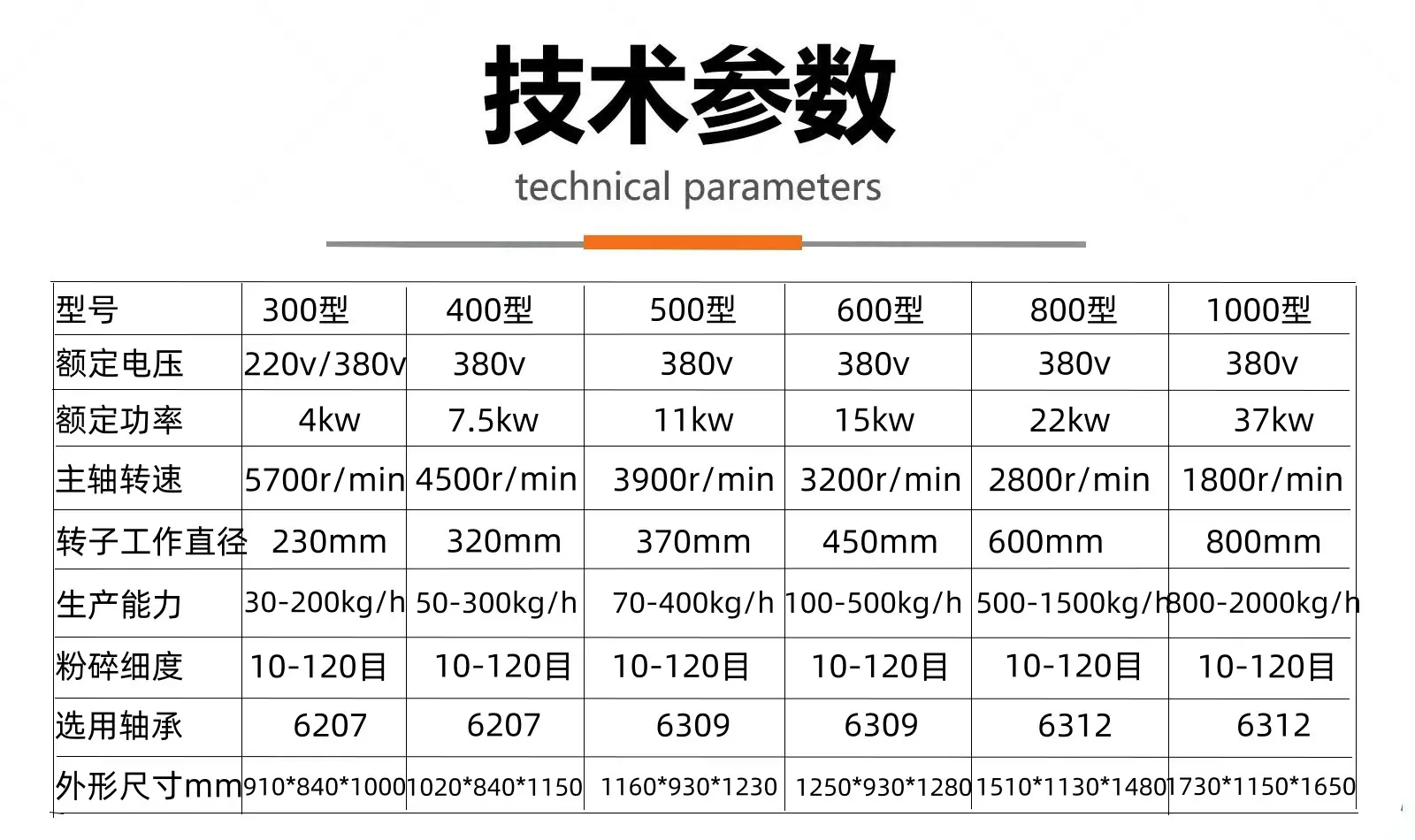 技术参数

technical parameters

| 型号 | 300型 | 400型 | 500型 | 600型 | 800型 | 1000型 |
|---|---|---|---|---|---|---|
| 额定电压 | 220v/380v | 380v | 380v | 380v | 380v | 380v |
| 额定功率 | 4kw | 7.5kw | 11kw | 15kw | 22kw | 37kw |
| 主轴转速 | 5700r/min | 4500r/min | 3900r/min | 3200r/min | 2800r/min | 1800r/min |
| 转子工作直径 | 230mm | 320mm | 370mm | 450mm | 600mm | 800mm |
| 生产能力 | 30-200kg/h | 50-300kg/h | 70-400kg/h | 100-500kg/h | 500-1500kg/h | 800-2000kg/h |
| 粉碎细度 | 10-120目 | 10-120目 | 10-120目 | 10-120目 | 10-120目 | 10-120目 |
| 选用轴承 | 6207 | 6207 | 6309 | 6309 | 6312 | 6312 |
| 外形尺寸mm | 910*840*1000 | 1020*840*1150 | 1160*930*1230 | 1250*930*1280 | 1510*1130*1480 | 1730*1150*1650 |